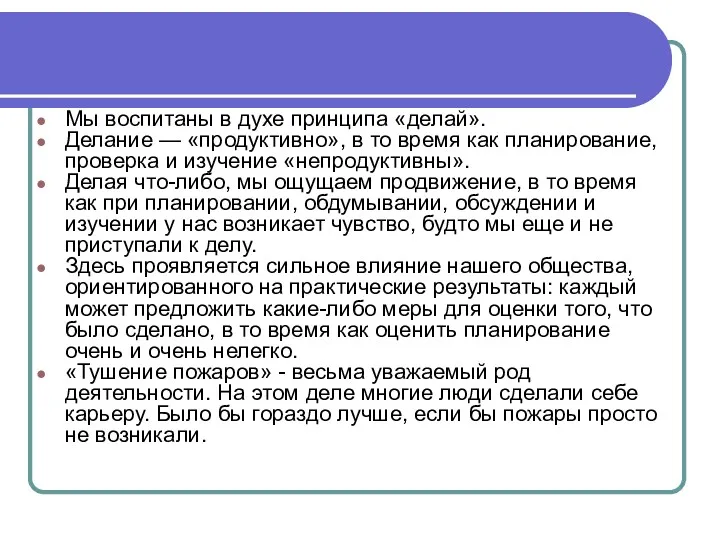 - Мы воспитаны в духе принципа «делай».
- Делание — «продуктивно», в то время как планирование, проверка и изучение «непродуктивны».
- Делая что-либо, мы ощущаем продвижение, в то время как при планировании, обдумывании, обсуждении и изучении у нас возникает чувство, будто мы еще и не приступали к делу.
- Здесь проявляется сильное влияние нашего общества, ориентированного на практические результаты: каждый может предложить какие-либо меры для оценки того, что было сделано, в то время как оценить планирование очень и очень нелегко.
- «Тушение пожаров» - весьма уважаемый род деятельности. На этом деле многие люди сделали себе карьеру. Было бы гораздо лучше, если бы пожары просто не возникали.